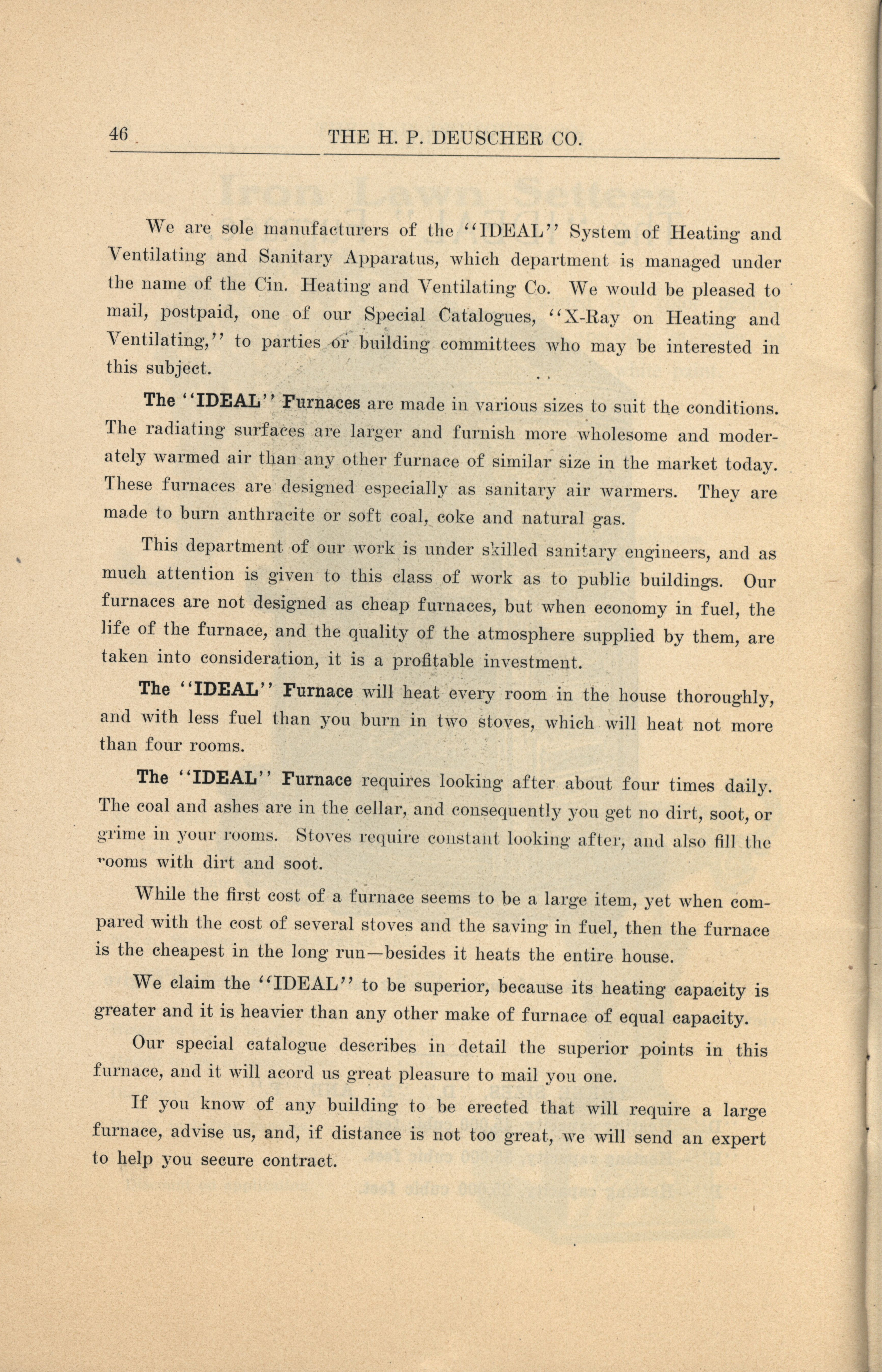 46 THE H. P. DEUSCHER CO.

We are sole manufacturers of the "IDEAL" System of Heating and Ventilating and Sanitary Apparatus, which department is managed under the name of the Cin. Heating and Ventilating Co. We would be pleased to mail, postpaid, one of our Special Catalogues, "X-Ray on Heating and Ventilating," to parties or building committees who may be interested in this subject.

The "IDEAL" Furnaces are made in various sizes to suit the conditions. The radiating surfaces are larger and furnish more wholesome and moderately warmed air than any other furnace of similar size in the market today. These furnaces are designed especially as sanitary air warmers. They are made to burn anthracite or soft coal, coke and natural gas.

This department of our work is under skilled sanitary engineers, and as much attention is given to this class of work as to public buildings. Our furnaces are not designed as cheap furnaces, but when economy in fuel, the life of the furnace, and the quality of the atmosphere supplied by them, are taken into consideration, it is a profitable investment.

The "IDEAL" Furnace will heat every room in the house thoroughly, and with less fuel than you burn in two stoves, which will heat not more than four rooms.

The "IDEAL" Furnace requires looking after about four times daily. The coal and ashes are in the cellar, and consequently you get no dirt, soot, or grime in your rooms. Stoves require constant looking after, and also fill the rooms with dirt and soot.

While the first cost of a furnace seems to be a large item, yet when compared with the cost of several stoves and the saving in fuel, then the furnace is the cheapest in the long run—besides it heats the entire house.

We claim the "IDEAL" to be superior, because its heating capacity is greater and it is heavier than any other make of furnace of equal capacity.

Our special catalogue describes in detail the superior points in this furnace, and it will acord us great pleasure to mail you one.

If you know of any building to be erected that will require a large furnace, advise us, and, if distance is not too great, we will send an expert to help you secure contract.